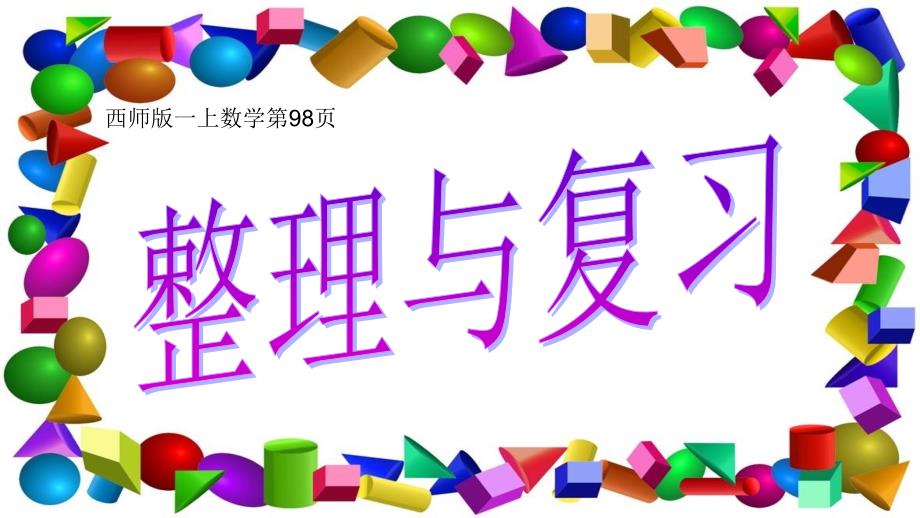 西师版一上数学第98页

整理与复习